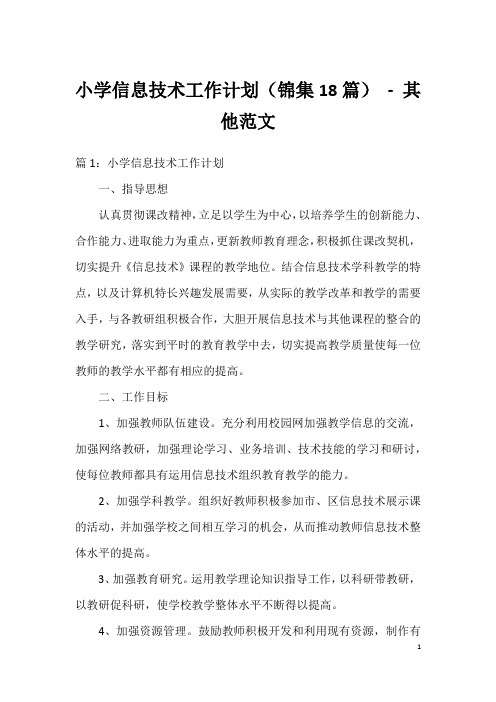 小学信息技术工作计划（锦集18篇） - 其他范文

篇1：小学信息技术工作计划

一、指导思想

认真贯彻课改精神，立足以学生为中心，以培养学生的创新能力、合作能力、进取能力为重点，更新教师教育理念，积极抓住课改契机，切实提升《信息技术》课程的教学地位。结合信息技术学科教学的特点，以及计算机特长兴趣发展需要，从实际的教学改革和教学的需要入手，与各教研组积极合作，大胆开展信息技术与其他课程的整合的教学研究，落实到平时的教育教学中去，切实提高教学质量使每一位教师的教学水平都有相应的提高。

二、工作目标

1、加强教师队伍建设。充分利用校园网加强教学信息的交流，加强网络教研，加强理论学习、业务培训、技术技能的学习和研讨，使每位教师都具有运用信息技术组织教育教学的能力。

2、加强学科教学。组织好教师积极参加市、区信息技术展示课的活动，并加强学校之间相互学习的机会，从而推动教师信息技术整体水平的提高。

3、加强教育研究。运用教学理论知识指导工作，以科研带教研，以教研促科研，使学校教学整体水平不断得以提高。

4、加强资源管理。鼓励教师积极开发和利用现有资源，制作有

1